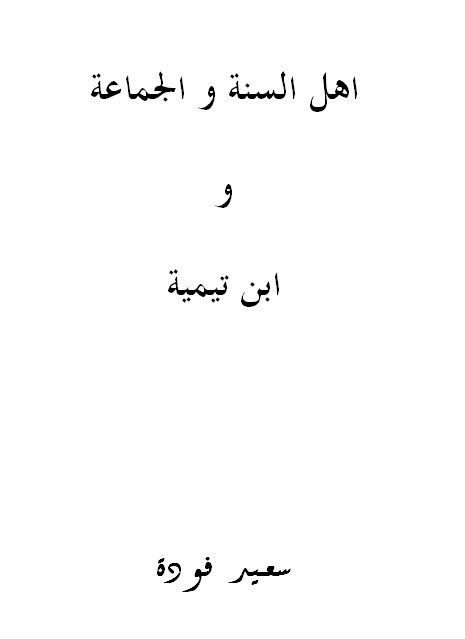 اهل السنة و الجماعة

و

ابن تيمية

سعيد فودة